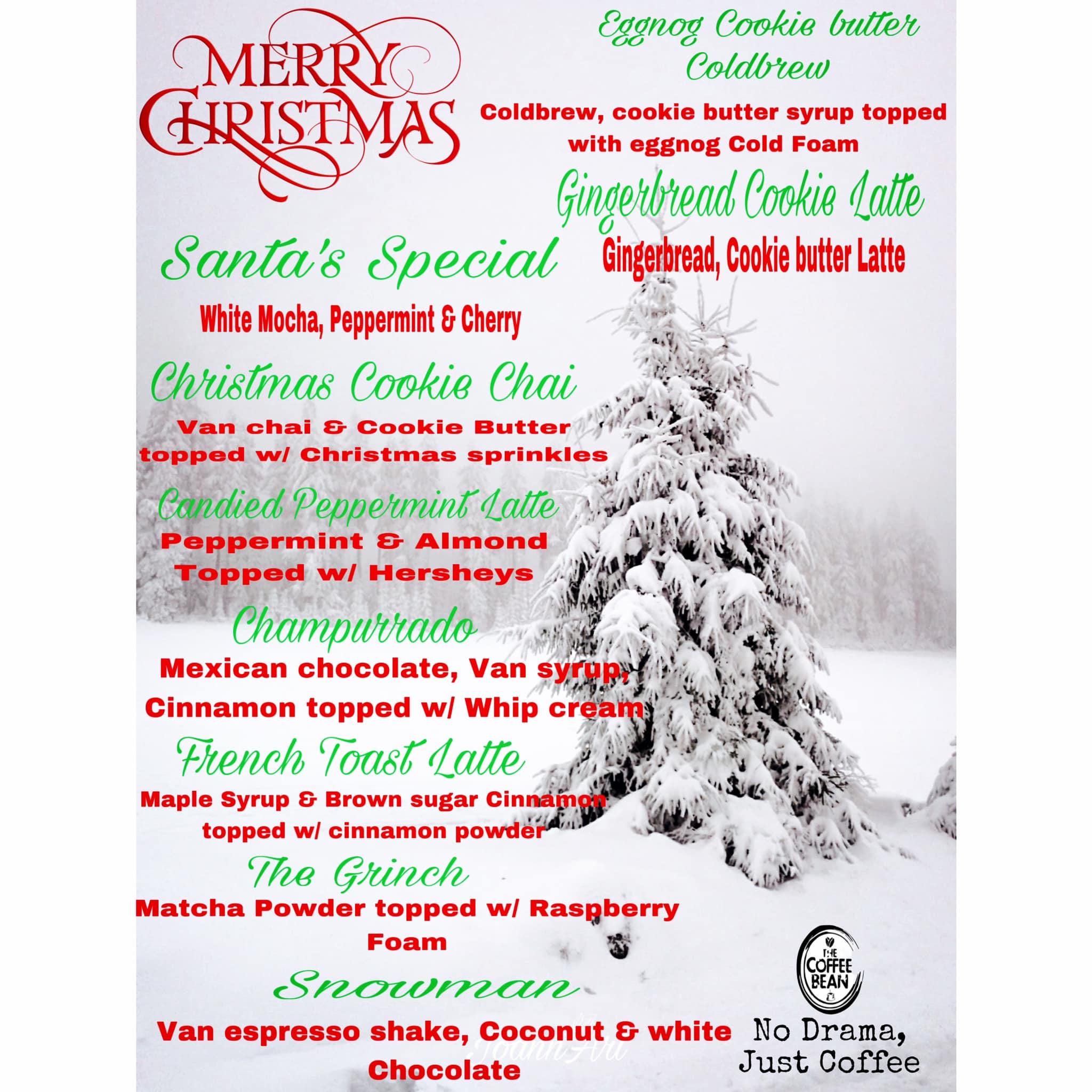 MERRY CHRISTMAS

Eggnog Cookie butter Coldbrew

Coldbrew, cookie butter syrup topped with eggnog Cold Foam

Gingerbread Cookie Latte

Gingerbread, Cookie butter Latte

Santa's Special

White Mocha, Peppermint & Cherry

Christmas Cookie Chai

Van chai & Cookie Butter topped w/ Christmas sprinkles

Candied Peppermint Latte

Peppermint & Almond Topped w/ Hersheys

Champurrado

Mexican chocolate, Van syrup, Cinnamon topped w/ Whip cream

French Toast Latte

Maple Syrup & Brown sugar Cinnamon topped w/ cinnamon powder

The Grinch

Matcha Powder topped w/ Raspberry Foam

Snowman

Van espresso shake, Coconut & white Chocolate

THE COFFEE BEAN

No Drama, Just Coffee

JoannArt